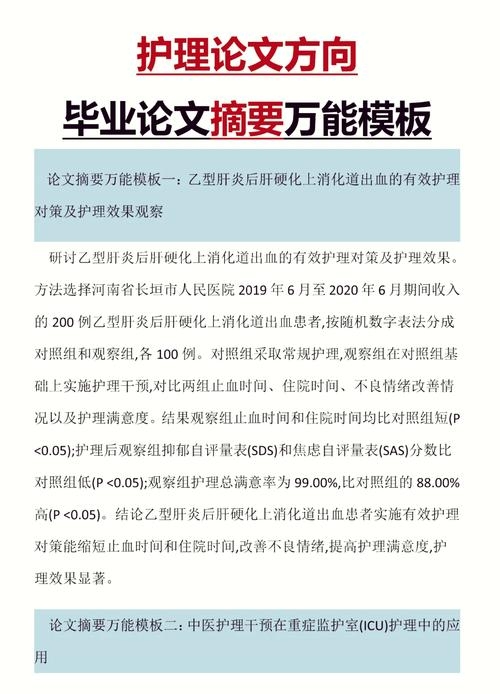 护理论文方向

毕业论文摘要万能模板

论文摘要万能模板一：乙型肝炎后肝硬化上消化道出血的有效护理对策及护理效果观察

研讨乙型肝炎后肝硬化上消化道出血的有效护理对策及护理效果。方法选择河南省长垣市人民医院 2019 年 6 月至 2020 年 6 月期间收入的 200 例乙型肝炎后肝硬化上消化道出血患者,按随机数字表法分成对照组和观察组,各 100 例。对照组采取常规护理,观察组在对照组基础上实施护理干预,对比两组止血时间、住院时间、不良情绪改善情况以及护理满意度。结果观察组止血时间和住院时间均比对照组短(P <0.05);护理后观察组抑郁自评量表(SDS)和焦虑自评量表(SAS)分数比对照组低(P <0.05);观察组护理总满意率为 99.00%,比对照组的 88.00%高(P <0.05)。结论乙型肝炎后肝硬化上消化道出血患者实施有效护理对策能缩短止血时间和住院时间,改善不良情绪,提高护理满意度,护理效果显著。

论文摘要万能模板二：中医护理干预在重症监护室(ICU)护理中的应用